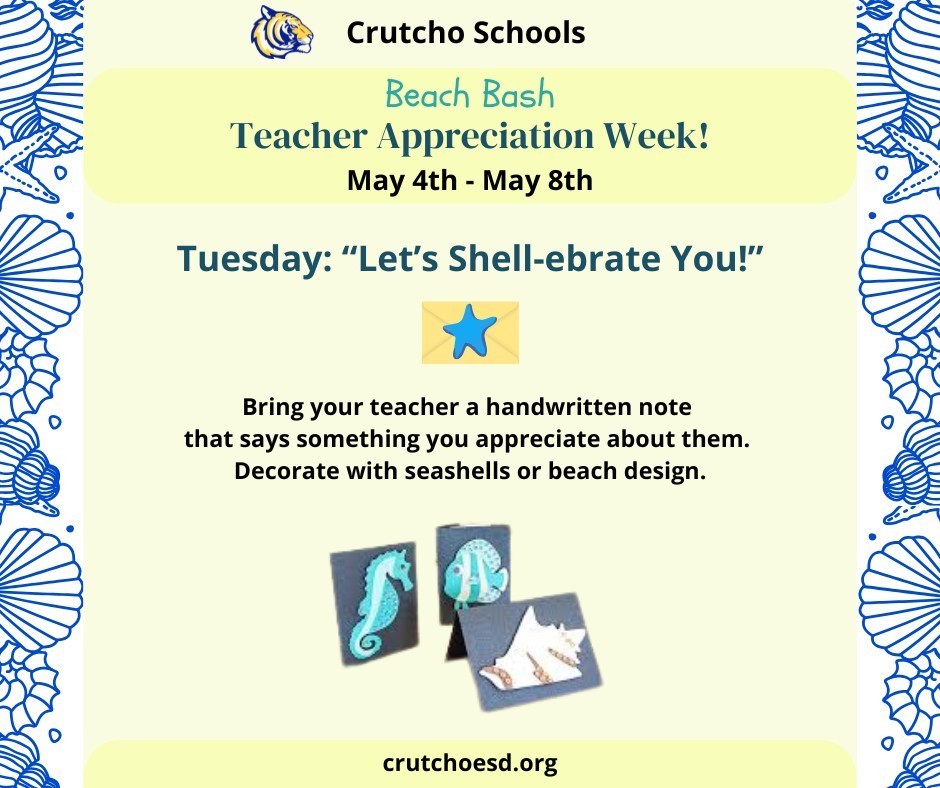 Crutcho Schools

Beach Bash
Teacher Appreciation Week!
May 4th - May 8th

Tuesday: “Let’s Shell-ebrate You!”

Bring your teacher a handwritten note that says something you appreciate about them. Decorate with seashells or beach design.

crutchoesd.org